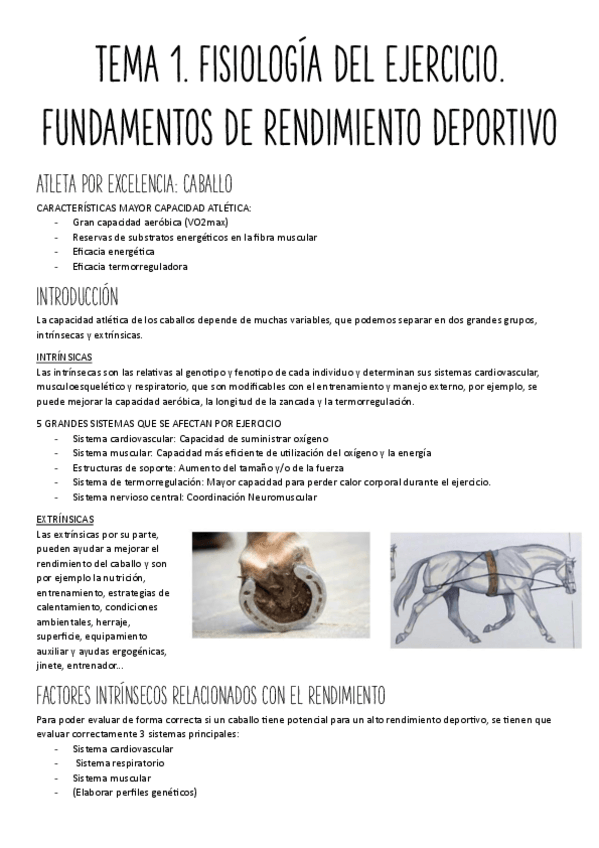 TEMA 1. FISIOLOGÍA DEL EJERCICIO. FUNDAMENTOS DE RENDIMIENTO DEPORTIVO

ATLETA POR EXCELENCIA: CABALLO

CARACTERÍSTICAS MAYOR CAPACIDAD ATLÉTICA:
- Gran capacidad aeróbica (VO2max)
- Reservas de substratos energéticos en la fibra muscular
- Eficacia energética
- Eficacia termorreguladora

INTRODUCCIÓN

La capacidad atlética de los caballos depende de muchas variables, que podemos separar en dos grandes grupos, intrínsecas y extrínsicas.

INTRÍNSICAS

Las intrínsecas son las relativas al genotipo y fenotipo de cada individuo y determinan sus sistemas cardiovascular, musculoesquelético y respiratorio, que son modificables con el entrenamiento y manejo externo, por ejemplo, se puede mejorar la capacidad aeróbica, la longitud de la zancada y la termorregulación.

5 GRANDES SISTEMAS QUE SE AFECTAN POR EJERCICIO
- Sistema cardiovascular: Capacidad de suministrar oxígeno
- Sistema muscular: Capacidad más eficiente de utilización del oxígeno y la energía
- Estructuras de soporte: Aumento del tamaño y/o de la fuerza
- Sistema de termorregulación: Mayor capacidad para perder calor corporal durante el ejercicio.
- Sistema nervioso central: Coordinación Neuromuscular

EXTRÍNSICAS

Las extrínsicas por su parte, pueden ayudar a mejorar el rendimiento del caballo y son por ejemplo la nutrición, entrenamiento, estrategias de calentamiento, condiciones ambientales, herraje, superficie, equipamiento auxiliar y ayudas ergogénicas, jinete, entrenador...

FACTORES INTRÍNSECOS RELACIONADOS CON EL RENDIMIENTO

Para poder evaluar de forma correcta si un caballo tiene potencial para un alto rendimiento deportivo, se tienen que evaluar correctamente 3 sistemas principales:
- Sistema cardiovascular
- Sistema respiratorio
- Sistema muscular
- (Elaborar perfiles genéticos)